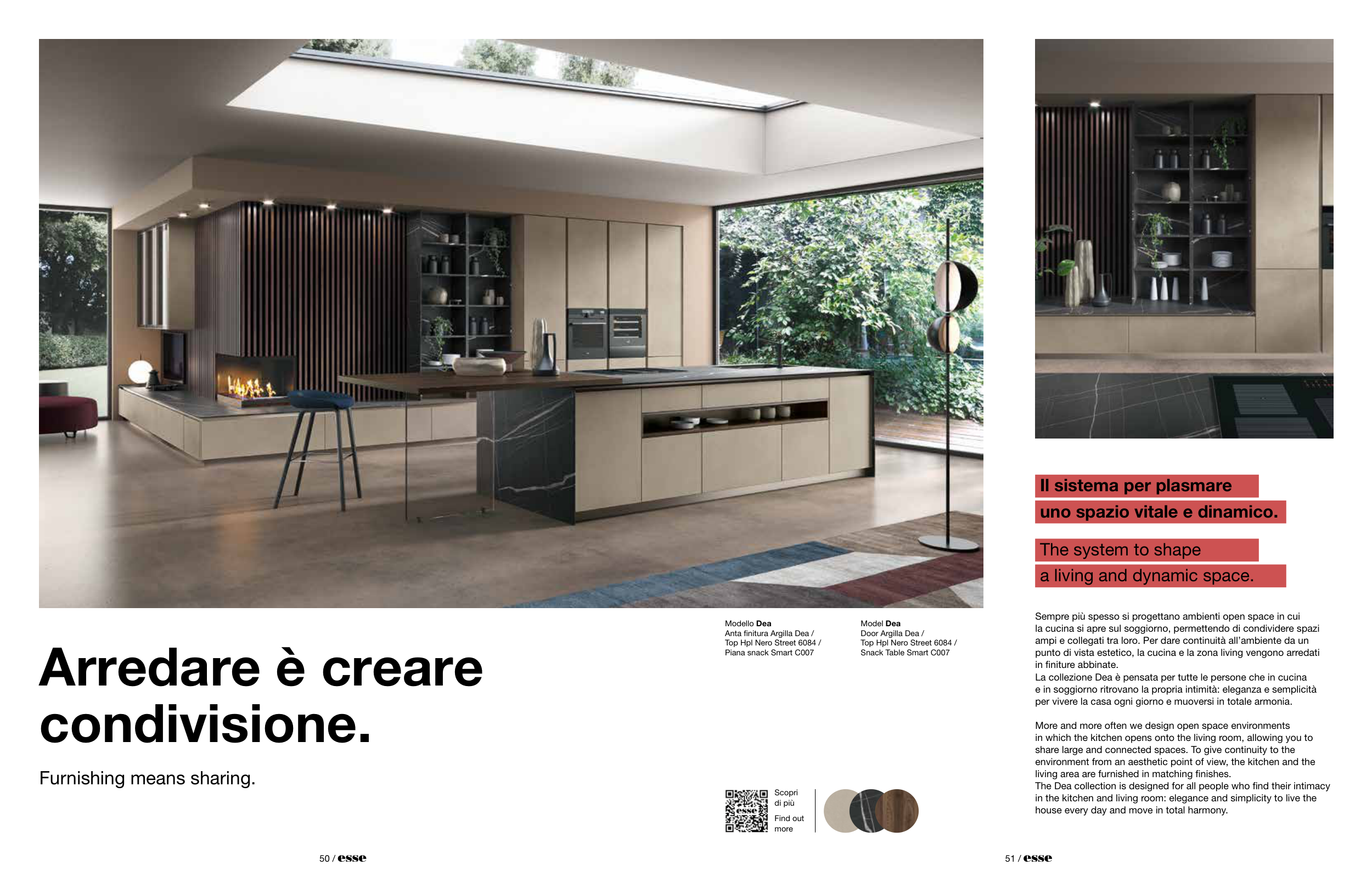 Arredare è creare condivisione.

Furnishing means sharing.

Modello Dea
Anta finitura Argilla Dea /
Top Hpl Nero Street 6084 /
Piana snack Smart C007

Model Dea
Door Argilla Dea /
Top Hpl Nero Street 6084 /
Snack Table Smart C007

Scopri
di più

Find out
more

50 / esse

Il sistema per plasmare
uno spazio vitale e dinamico.

The system to shape
a living and dynamic space.

Sempre più spesso si progettano ambienti open space in cui la cucina si apre sul soggiorno, permettendo di condividere spazi ampi e collegati tra loro. Per dare continuità all'ambiente da un punto di vista estetico, la cucina e la zona living vengono arredati in finiture abbinate.
La collezione Dea è pensata per tutte le persone che in cucina e in soggiorno ritrovano la propria intimità: eleganza e semplicità per vivere la casa ogni giorno e muoversi in totale armonia.

More and more often we design open space environments in which the kitchen opens onto the living room, allowing you to share large and connected spaces. To give continuity to the environment from an aesthetic point of view, the kitchen and the living area are furnished in matching finishes.
The Dea collection is designed for all people who find their intimacy in the kitchen and living room: elegance and simplicity to live the house every day and move in total harmony.

51 / esse